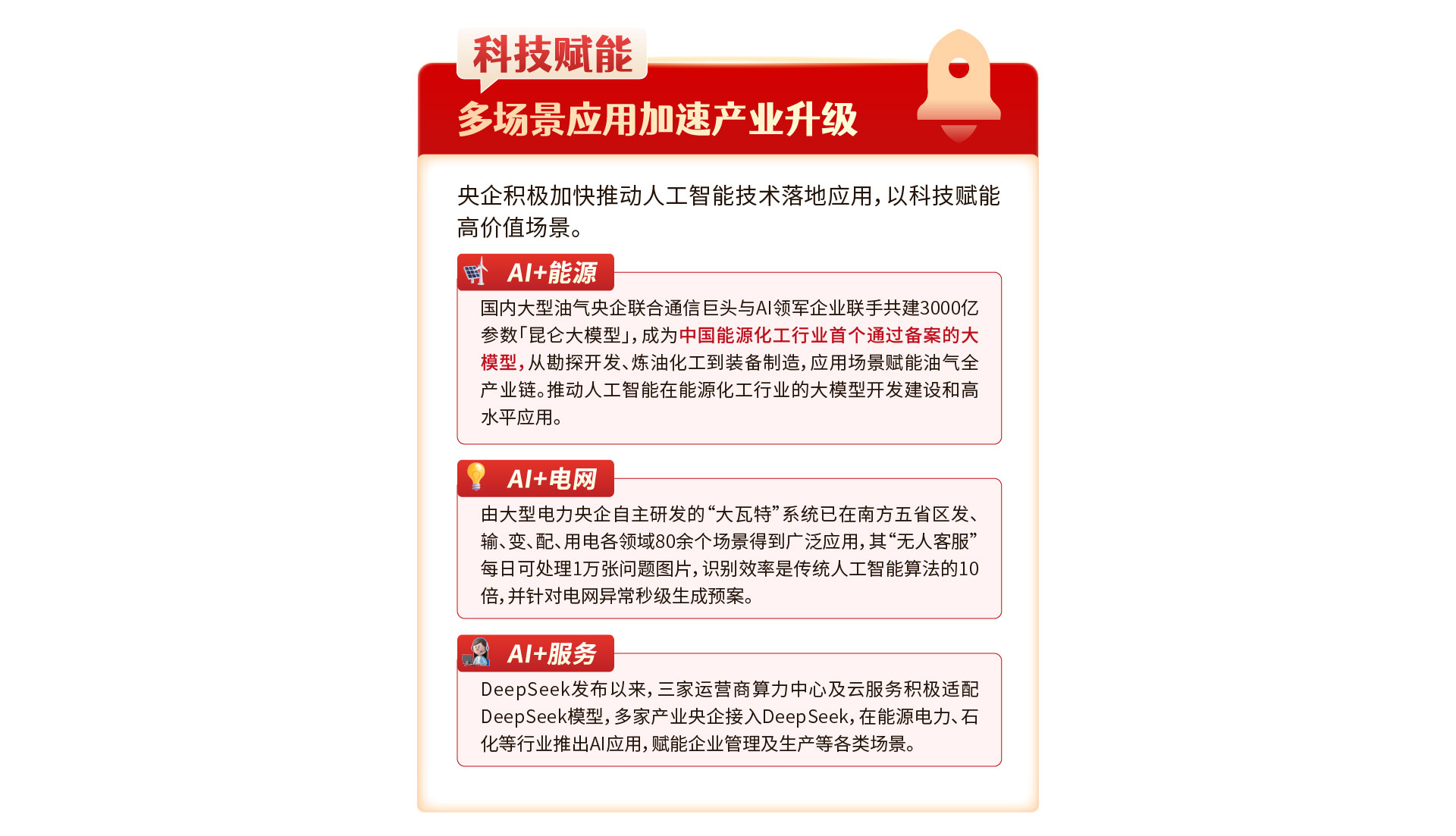 科技赋能

多场景应用加速产业升级

央企积极加快推动人工智能技术落地应用，以科技赋能高价值场景。

AI+能源

国内大型油气央企联合通信巨头与AI领军企业联手共建3000亿参数「昆仑大模型」，成为中国能源化工行业首个通过备案的大模型，从勘探开发、炼油化工到装备制造，应用场景赋能油气全产业链。推动人工智能在能源化工行业的大模型开发建设和高水平应用。

AI+电网

由大型电力央企自主研发的“大瓦特”系统已在南方五省区发、输、变、配、用电各领域80余个场景得到广泛应用，其“无人客服”每日可处理1万张问题图片，识别效率是传统人工智能算法的10倍，并针对电网异常秒级生成预案。

AI+服务

DeepSeek发布以来，三家运营商算力中心及云服务积极适配DeepSeek模型，多家产业央企接入DeepSeek，在能源电力、石化等行业推出AI应用，赋能企业管理及生产等各类场景。